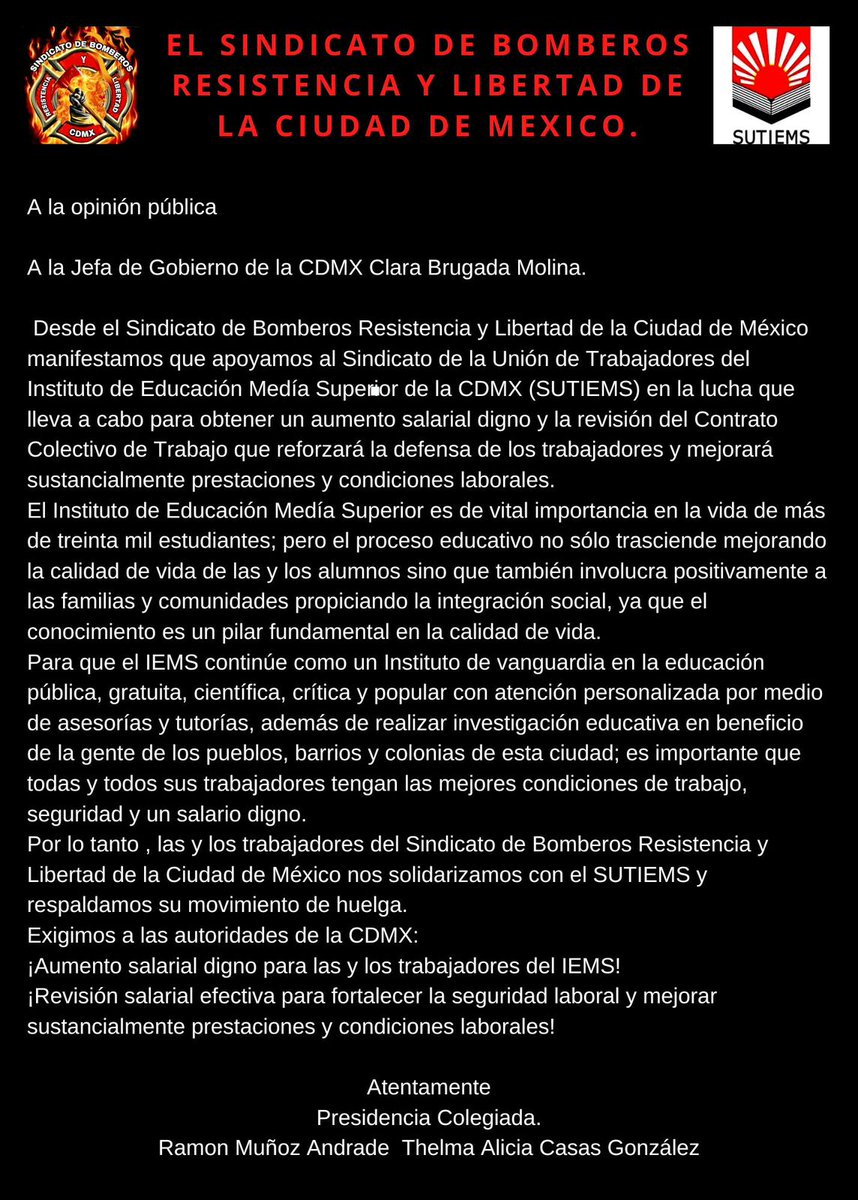 SINDICATO DE BOMBEROS
Y
RESISTENCIA LIBERTAD
CDMX

EL SINDICATO DE BOMBEROS RESISTENCIA Y LIBERTAD DE LA CIUDAD DE MEXICO.

SUTIEMS

A la opinión pública

A la Jefa de Gobierno de la CDMX Clara Brugada Molina.

Desde el Sindicato de Bomberos Resistencia y Libertad de la Ciudad de México manifestamos que apoyamos al Sindicato de la Unión de Trabajadores del Instituto de Educación Medía Superior de la CDMX (SUTIEMS) en la lucha que lleva a cabo para obtener un aumento salarial digno y la revisión del Contrato Colectivo de Trabajo que reforzará la defensa de los trabajadores y mejorará sustancialmente prestaciones y condiciones laborales.
El Instituto de Educación Medía Superior es de vital importancia en la vida de más de treinta mil estudiantes; pero el proceso educativo no sólo trasciende mejorando la calidad de vida de las y los alumnos sino que también involucra positivamente a las familias y comunidades propiciando la integración social, ya que el conocimiento es un pilar fundamental en la calidad de vida.
Para que el IEMS continúe como un Instituto de vanguardia en la educación pública, gratuita, científica, crítica y popular con atención personalizada por medio de asesorías y tutorías, además de realizar investigación educativa en beneficio de la gente de los pueblos, barrios y colonias de esta ciudad; es importante que todas y todos sus trabajadores tengan las mejores condiciones de trabajo, seguridad y un salario digno.
Por lo tanto , las y los trabajadores del Sindicato de Bomberos Resistencia y Libertad de la Ciudad de México nos solidarizamos con el SUTIEMS y respaldamos su movimiento de huelga.
Exigimos a las autoridades de la CDMX:
¡Aumento salarial digno para las y los trabajadores del IEMS!
¡Revisión salarial efectiva para fortalecer la seguridad laboral y mejorar sustancialmente prestaciones y condiciones laborales!

Atentamente
Presidencia Colegiada.
Ramon Muñoz Andrade Thelma Alicia Casas González